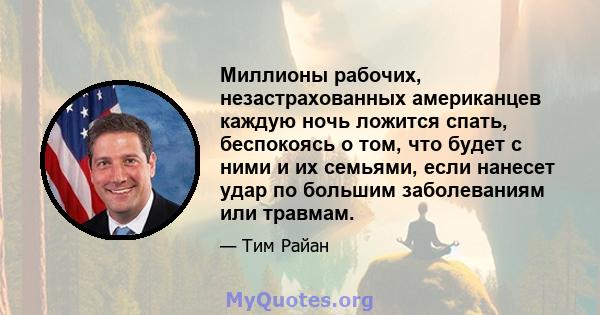 Миллионы рабочих, незастрахованных американцев каждую ночь ложится спать, беспокоясь о том, что будет с ними и их семьями, если нанесет удар по большим заболеваниям или травмам.

— Тим Райан

MyQuotes.org